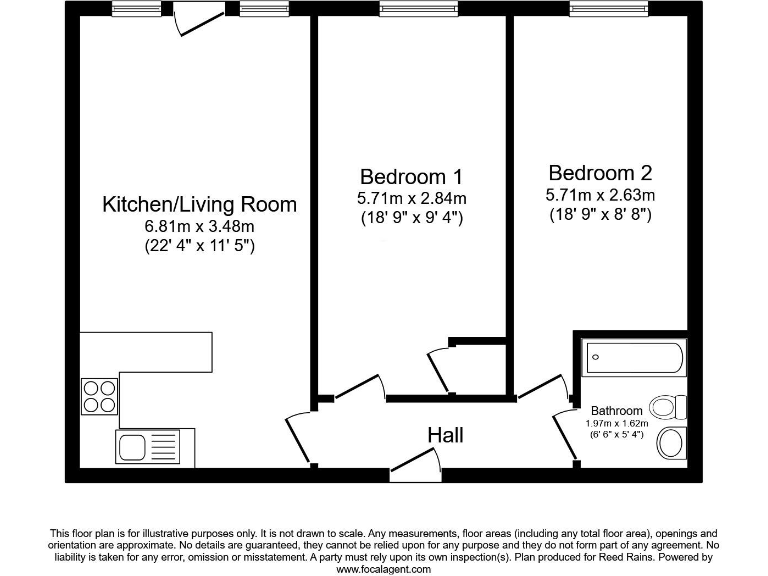 Kitchen/Living Room
6.81m x 3.48m
(22' 4" x 11' 5")

Bedroom 1
5.71m x 2.84m
(18' 9" x 9' 4")

Bedroom 2
5.71m x 2.63m
(18' 9" x 8' 8")

Bathroom
1.97m x 1.62m
(6' 6" x 5' 4")

Hall

This floor plan is for illustrative purposes only. It is not drawn to scale. Any measurements, floor areas (including any total floor area), openings and orientation are approximate. No details are guaranteed, they cannot be relied upon for any purpose and they do not form part of any agreement. No liability is taken for any error, omission or misstatement. A party must rely upon its own inspection(s). Plan produced for Reed Rains. Powered by www.focalagent.com